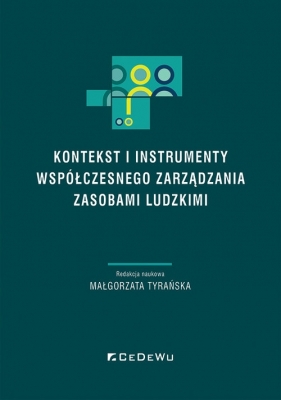 KONTEKST I INSTRUMENTY WSPÓŁCZESNEGO ZARZĄDZANIA ZASOBAMI LUDZKIMI

Redakcja naukowa
MAŁGORZATA TYRAŃSKA

CeDeWu